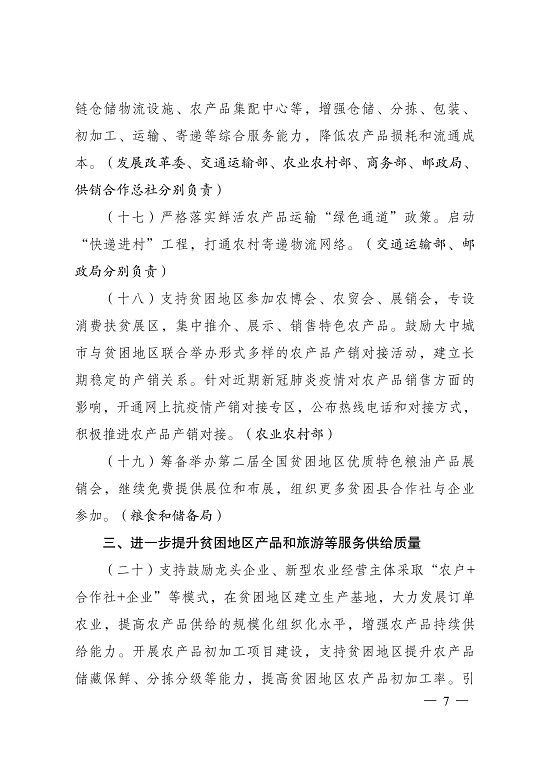 链仓储物流设施、农产品集配中心等，增强仓储、分拣、包装、初加工、运输、寄递等综合服务能力，降低农产品损耗和流通成本。（发展改革委、交通运输部、农业农村部、商务部、邮政局、供销合作总社分别负责）

（十七）严格落实鲜活农产品运输“绿色通道”政策。启动“快递进村”工程，打通农村寄递物流网络。（交通运输部、邮政局分别负责）

（十八）支持贫困地区参加农博会、农贸会、展销会，专设消费扶贫展区，集中推介、展示、销售特色农产品。鼓励大中城市与贫困地区联合举办形式多样的农产品产销对接活动，建立长期稳定的产销关系。针对近期新冠肺炎疫情对农产品销售方面的影响，开通网上抗疫情产销对接专区，公布热线电话和对接方式，积极推进农产品产销对接。（农业农村部）

（十九）筹备举办第二届全国贫困地区优质特色粮油产品展销会，继续免费提供展位和布展，组织更多贫困县合作社与企业参加。（粮食和储备局）

三、进一步提升贫困地区产品和旅游等服务供给质量

（二十）支持鼓励龙头企业、新型农业经营主体采取“农户+合作社+企业”等模式，在贫困地区建立生产基地，大力发展订单农业，提高农产品供给的规模化组织化水平，增强农产品持续供给能力。开展农产品初加工项目建设，支持贫困地区提升农产品储藏保鲜、分拣分级等能力，提高贫困地区农产品初加工率。引

— 7 —